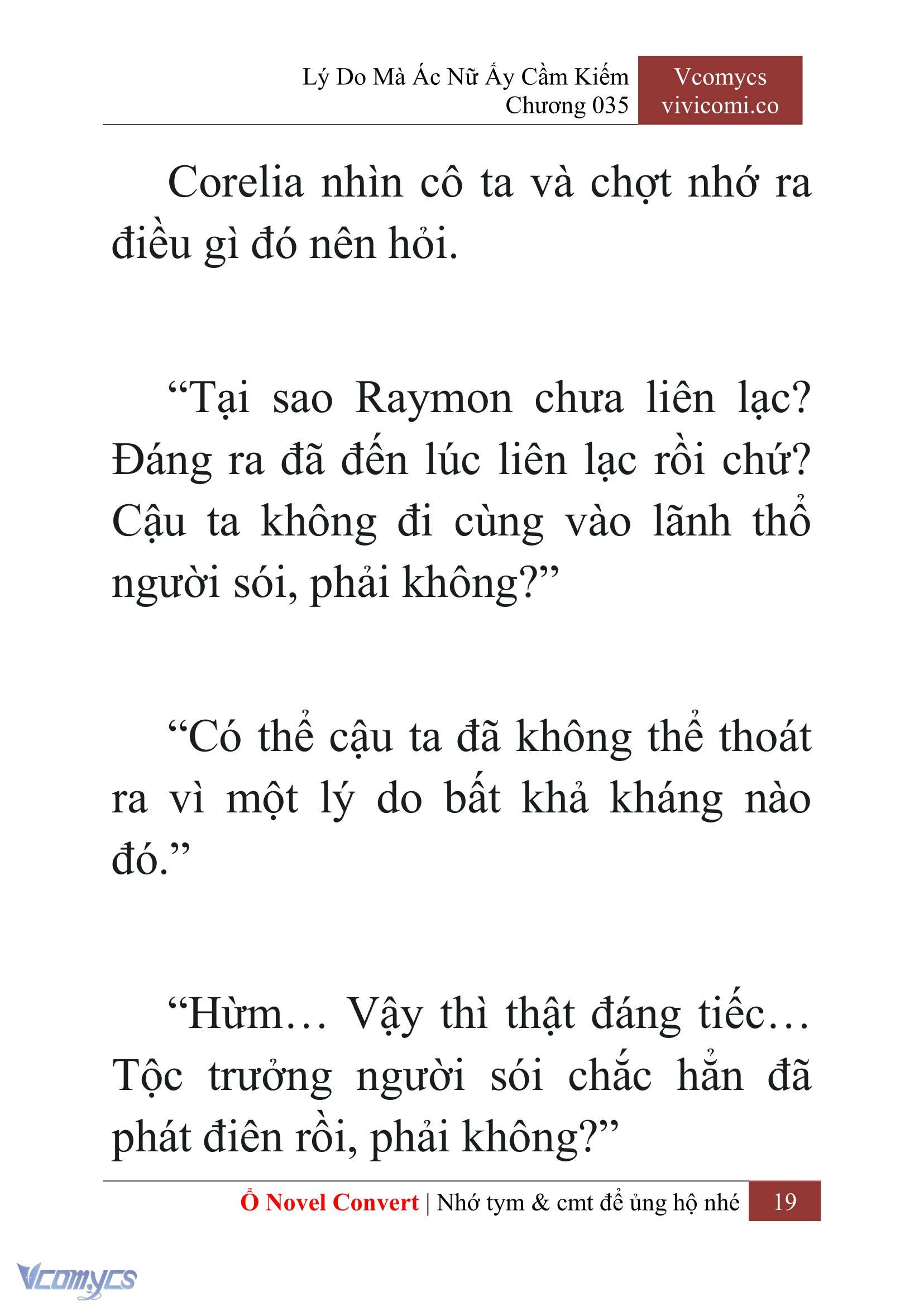 Lý Do Mà Ác Nữ Ấy Cầm Kiếm
Chương 035

Vcomycs
vivicomi.co

Corelia nhìn cô ta và chợt nhớ ra điều gì đó nên hỏi.

“Tại sao Raymon chưa liên lạc? Đáng ra đã đến lúc liên lạc rồi chứ? Cậu ta không đi cùng vào lãnh thổ người sói, phải không?”

“Có thể cậu ta đã không thể thoát ra vì một lý do bất khả kháng nào đó.”

“Hừm… Vậy thì thật đáng tiếc… Tộc trưởng người sói chắc hẳn đã phát điên rồi, phải không?”

Ổ Novel Convert | Nhớ tym & cmt để ủng hộ nhé 19

Vcomycs